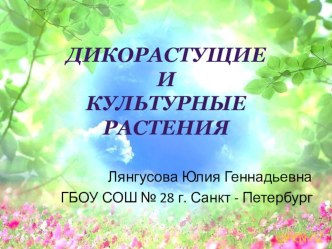 ДИКОРАСТУЩИЕ
И
КУЛЬТУРНЫЕ
РАСТЕНИЯ

Лянгусова Юлия Геннадьевна
ГБОУ СОШ № 28 г. Санкт - Петербург